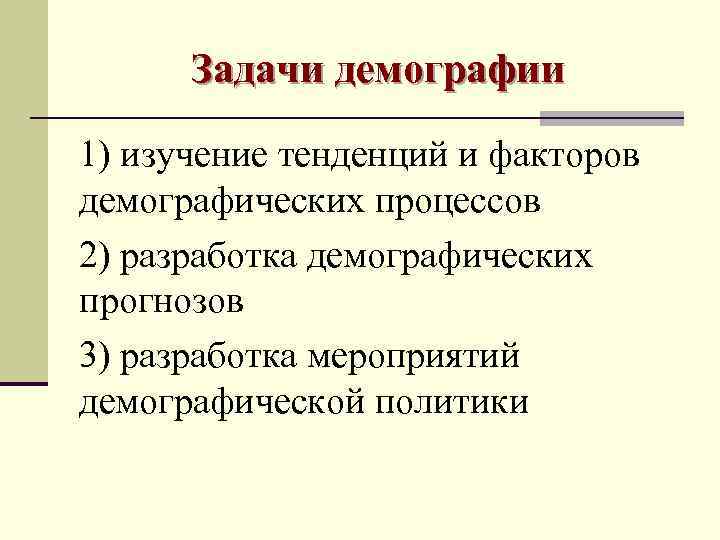 Задачи демографии

1) изучение тенденций и факторов демографических процессов

2) разработка демографических прогнозов

3) разработка мероприятий демографической политики